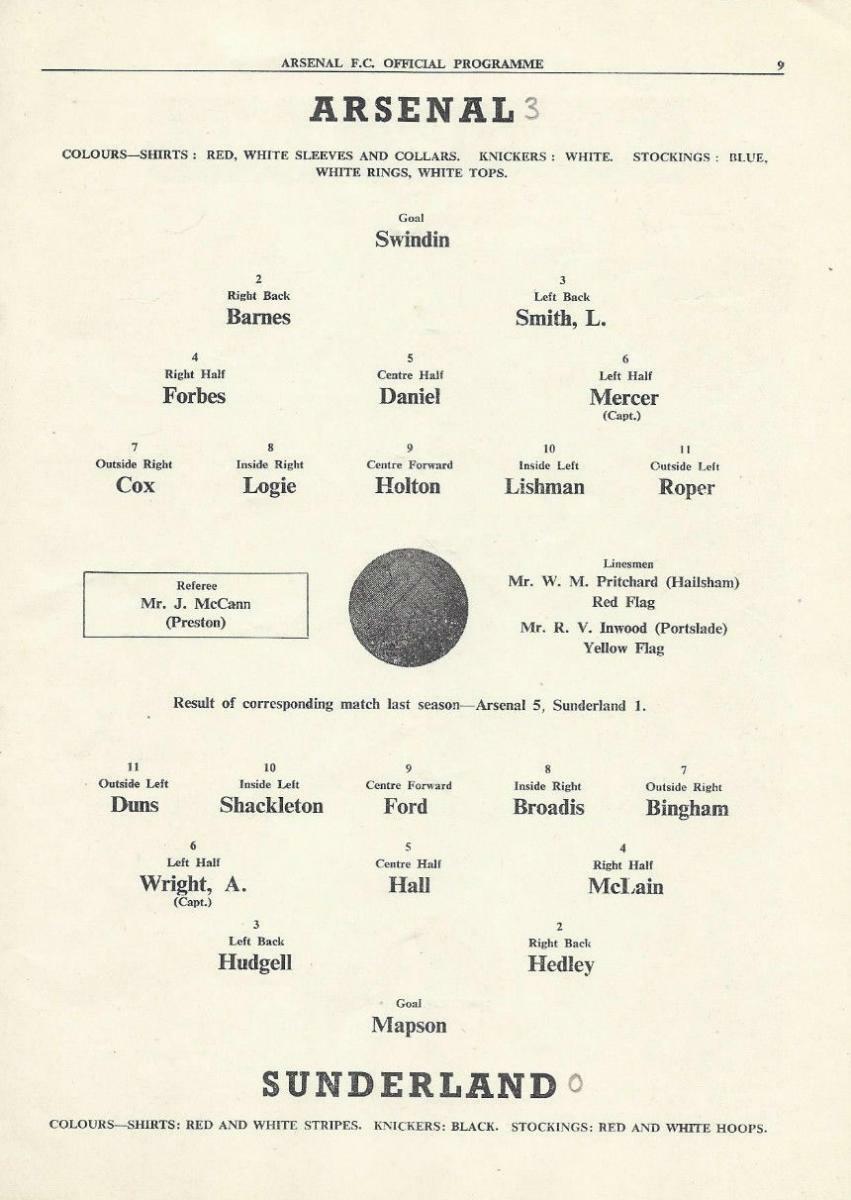 ARSENAL F.C. OFFICIAL PROGRAMME 9

ARSENAL 3

COLOURS—SHIRTS : RED, WHITE SLEEVES AND COLLARS. KNICKERS : WHITE. STOCKINGS : BLUE, WHITE RINGS, WHITE TOPS.

Goal
Swindin

2
Right Back
Barnes

3
Left Back
Smith, L.

4
Right Half
Forbes

5
Centre Half
Daniel

6
Left Half
Mercer
(Capt.)

7
Outside Right
Cox

8
Inside Right
Logie

9
Centre Forward
Holton

10
Inside Left
Lishman

11
Outside Left
Roper

Referee
Mr. J. McCann
(Preston)

Linesmen
Mr. W. M. Pritchard (Hailsham)
Red Flag
Mr. R. V. Inwood (Portslade)
Yellow Flag

Result of corresponding match last season—Arsenal 5, Sunderland 1.

11
Outside Left
Duns

10
Inside Left
Shackleton

9
Centre Forward
Ford

8
Inside Right
Broadis

7
Outside Right
Bingham

6
Left Half
Wright, A.
(Capt.)

5
Centre Half
Hall

4
Right Half
McLain

3
Left Back
Hudgell

2
Right Back
Hedley

Goal
Mapson

SUNDERLAND 0

COLOURS—SHIRTS: RED AND WHITE STRIPES. KNICKERS: BLACK. STOCKINGS: RED AND WHITE HOOPS.